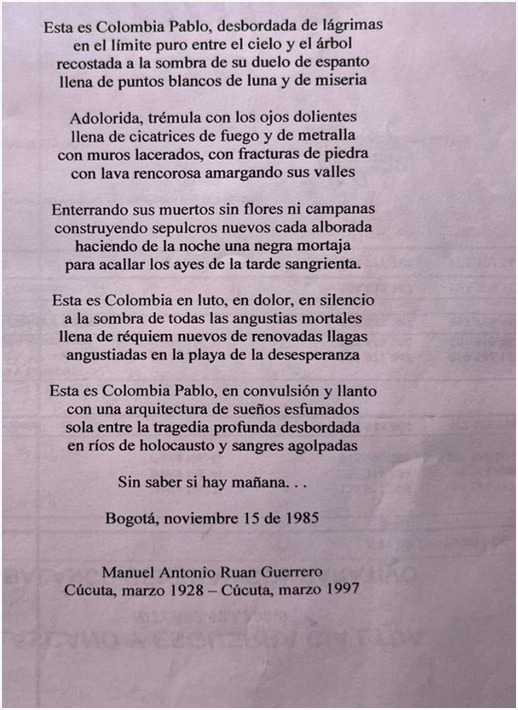 Esta es Colombia Pablo, desbordada de lágrimas
en el límite puro entre el cielo y el árbol
recostada a la sombra de su duelo de espanto
llena de puntos blancos de luna y de miseria

Adolorida, trémula con los ojos dolientes
llena de cicatrices de fuego y de metralla
con muros lacerados, con fracturas de piedra
con lava rencorosa amargando sus valles

Enterrando sus muertos sin flores ni campanas
construyendo sepulcros nuevos cada alborada
haciendo de la noche una negra mortaja
para acallar los ayes de la tarde sangrienta.

Esta es Colombia en luto, en dolor, en silencio
a la sombra de todas las angustias mortales
llena de réquiem nuevos de renovadas llagas
angustiadas en la playa de la desesperanza

Esta es Colombia Pablo, en convulsión y llanto
con una arquitectura de sueños esfumados
sola entre la tragedia profunda desbordada
en ríos de holocausto y sangres agolpadas

Sin saber si hay mañana. . .

Bogotá, noviembre 15 de 1985

Manuel Antonio Ruan Guerrero
Cúcuta, marzo 1928 – Cúcuta, marzo 1997